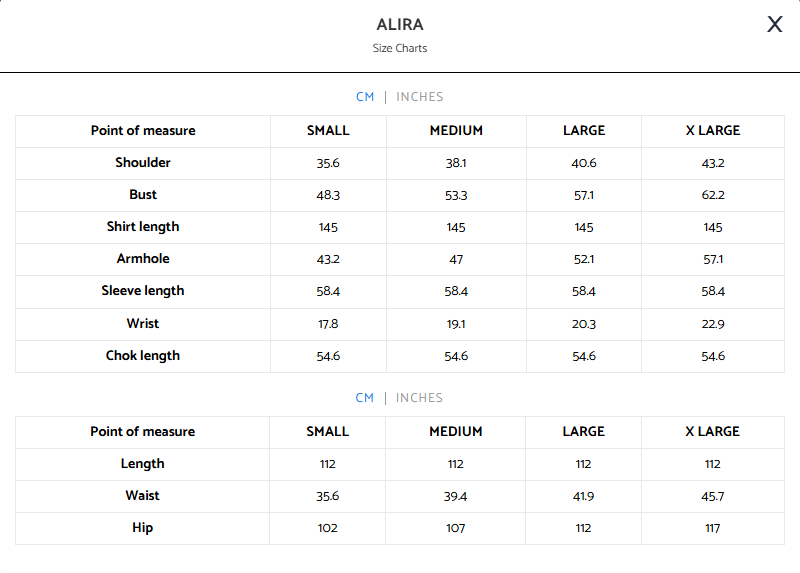 ALIRA
Size Charts

X

CM | INCHES

| Point of measure | SMALL | MEDIUM | LARGE | X LARGE |
|---|---|---|---|---|
| Shoulder | 35.6 | 38.1 | 40.6 | 43.2 |
| Bust | 48.3 | 53.3 | 57.1 | 62.2 |
| Shirt length | 145 | 145 | 145 | 145 |
| Armhole | 43.2 | 47 | 52.1 | 57.1 |
| Sleeve length | 58.4 | 58.4 | 58.4 | 58.4 |
| Wrist | 17.8 | 19.1 | 20.3 | 22.9 |
| Chok length | 54.6 | 54.6 | 54.6 | 54.6 |

CM | INCHES

| Point of measure | SMALL | MEDIUM | LARGE | X LARGE |
|---|---|---|---|---|
| Length | 112 | 112 | 112 | 112 |
| Waist | 35.6 | 39.4 | 41.9 | 45.7 |
| Hip | 102 | 107 | 112 | 117 |